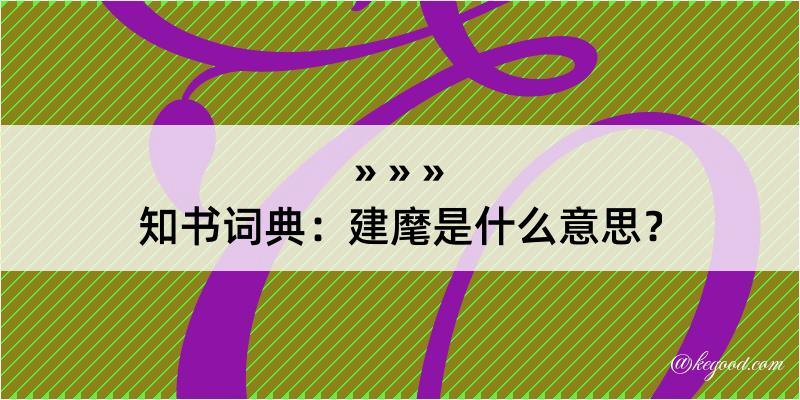 » » »

知书词典：建麾是什么意思？

@kegood.com